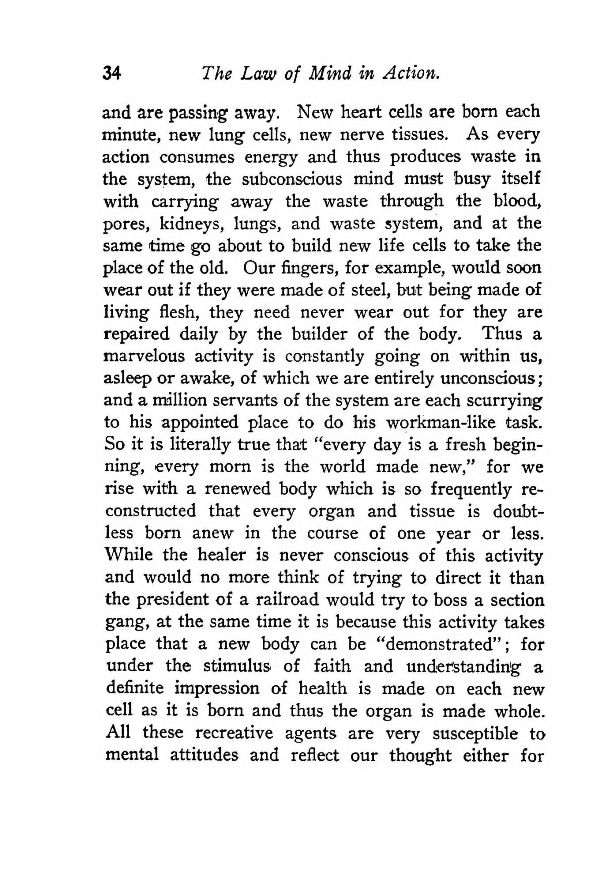 34 The Law of Mind in Action.

and are passing away. New heart cells are born each minute, new lung cells, new nerve tissues. As every action consumes energy and thus produces waste in the system, the subconscious mind must busy itself with carrying away the waste through the blood, pores, kidneys, lungs, and waste system, and at the same time go about to build new life cells to take the place of the old. Our fingers, for example, would soon wear out if they were made of steel, but being made of living flesh, they need never wear out for they are repaired daily by the builder of the body. Thus a marvelous activity is constantly going on within us, asleep or awake, of which we are entirely unconscious; and a million servants of the system are each scurrying to his appointed place to do his workman-like task. So it is literally true that "every day is a fresh beginning, every morn is the world made new," for we rise with a renewed body which is so frequently reconstructed that every organ and tissue is doubtless born anew in the course of one year or less. While the healer is never conscious of this activity and would no more think of trying to direct it than the president of a railroad would try to boss a section gang, at the same time it is because this activity takes place that a new body can be "demonstrated"; for under the stimulus of faith and understanding a definite impression of health is made on each new cell as it is born and thus the organ is made whole. All these recreative agents are very susceptible to mental attitudes and reflect our thought either for